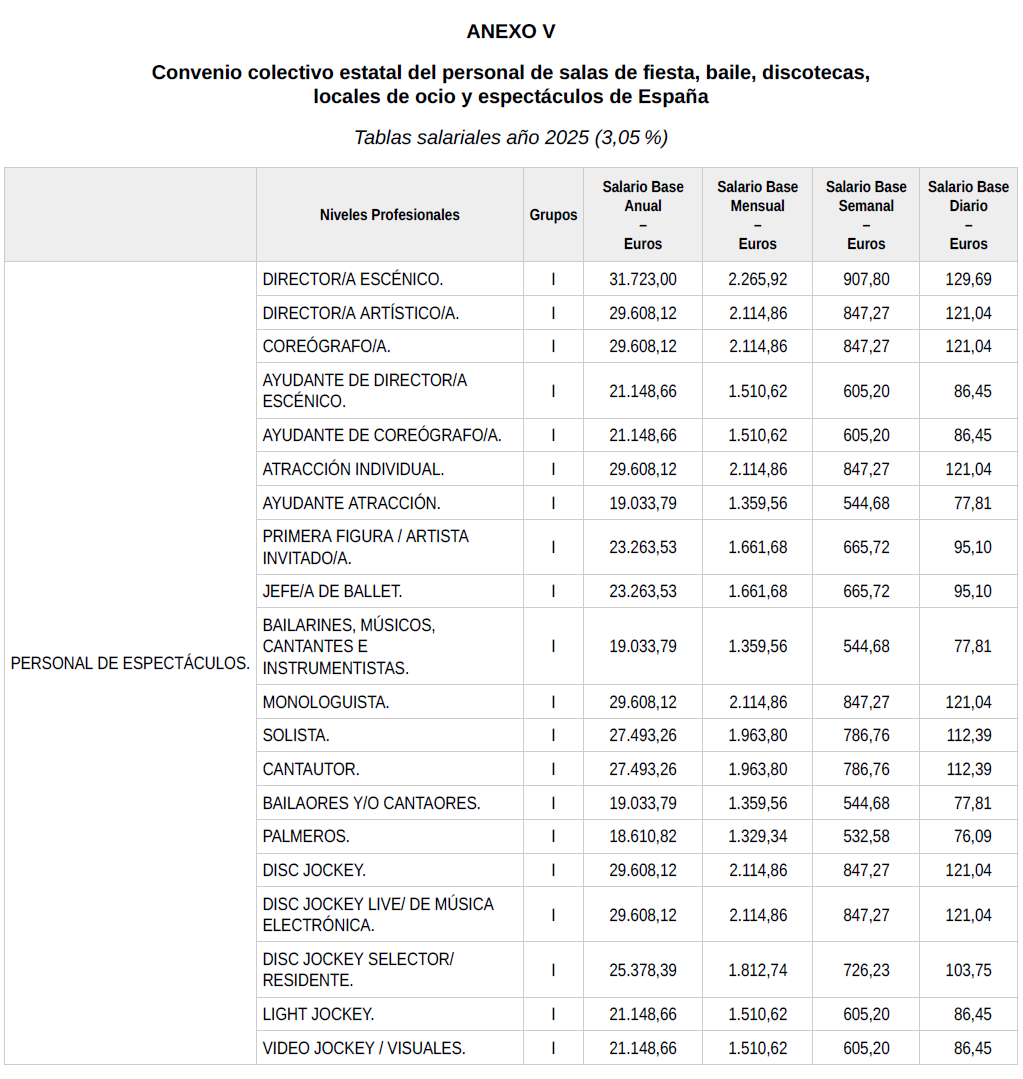 ANEXO V

Convenio colectivo estatal del personal de salas de fiesta, baile, discotecas, locales de ocio y espectáculos de España

Tablas salariales año 2025 (3,05 %)

| | Niveles Profesionales | Grupos | Salario Base Anual – Euros | Salario Base Mensual – Euros | Salario Base Semanal – Euros | Salario Base Diario – Euros |
|---|---|---|---|---|---|---|
| PERSONAL DE ESPECTÁCULOS. | DIRECTOR/A ESCÉNICO. | I | 31.723,00 | 2.265,92 | 907,80 | 129,69 |
| | DIRECTOR/A ARTÍSTICO/A. | I | 29.608,12 | 2.114,86 | 847,27 | 121,04 |
| | COREÓGRAFO/A. | I | 29.608,12 | 2.114,86 | 847,27 | 121,04 |
| | AYUDANTE DE DIRECTOR/A ESCÉNICO. | I | 21.148,66 | 1.510,62 | 605,20 | 86,45 |
| | AYUDANTE DE COREÓGRAFO/A. | I | 21.148,66 | 1.510,62 | 605,20 | 86,45 |
| | ATRACCIÓN INDIVIDUAL. | I | 29.608,12 | 2.114,86 | 847,27 | 121,04 |
| | AYUDANTE ATRACCIÓN. | I | 19.033,79 | 1.359,56 | 544,68 | 77,81 |
| | PRIMERA FIGURA / ARTISTA INVITADO/A. | I | 23.263,53 | 1.661,68 | 665,72 | 95,10 |
| | JEFE/A DE BALLET. | I | 23.263,53 | 1.661,68 | 665,72 | 95,10 |
| | BAILARINES, MÚSICOS, CANTANTES E INSTRUMENTISTAS. | I | 19.033,79 | 1.359,56 | 544,68 | 77,81 |
| | MONOLOGUISTA. | I | 29.608,12 | 2.114,86 | 847,27 | 121,04 |
| | SOLISTA. | I | 27.493,26 | 1.963,80 | 786,76 | 112,39 |
| | CANTAUTOR. | I | 27.493,26 | 1.963,80 | 786,76 | 112,39 |
| | BAILAORES Y/O CANTAORES. | I | 19.033,79 | 1.359,56 | 544,68 | 77,81 |
| | PALMEROS. | I | 18.610,82 | 1.329,34 | 532,58 | 76,09 |
| | DISC JOCKEY. | I | 29.608,12 | 2.114,86 | 847,27 | 121,04 |
| | DISC JOCKEY LIVE/ DE MÚSICA ELECTRÓNICA. | I | 29.608,12 | 2.114,86 | 847,27 | 121,04 |
| | DISC JOCKEY SELECTOR/ RESIDENTE. | I | 25.378,39 | 1.812,74 | 726,23 | 103,75 |
| | LIGHT JOCKEY. | I | 21.148,66 | 1.510,62 | 605,20 | 86,45 |
| | VIDEO JOCKEY / VISUALES. | I | 21.148,66 | 1.510,62 | 605,20 | 86,45 |